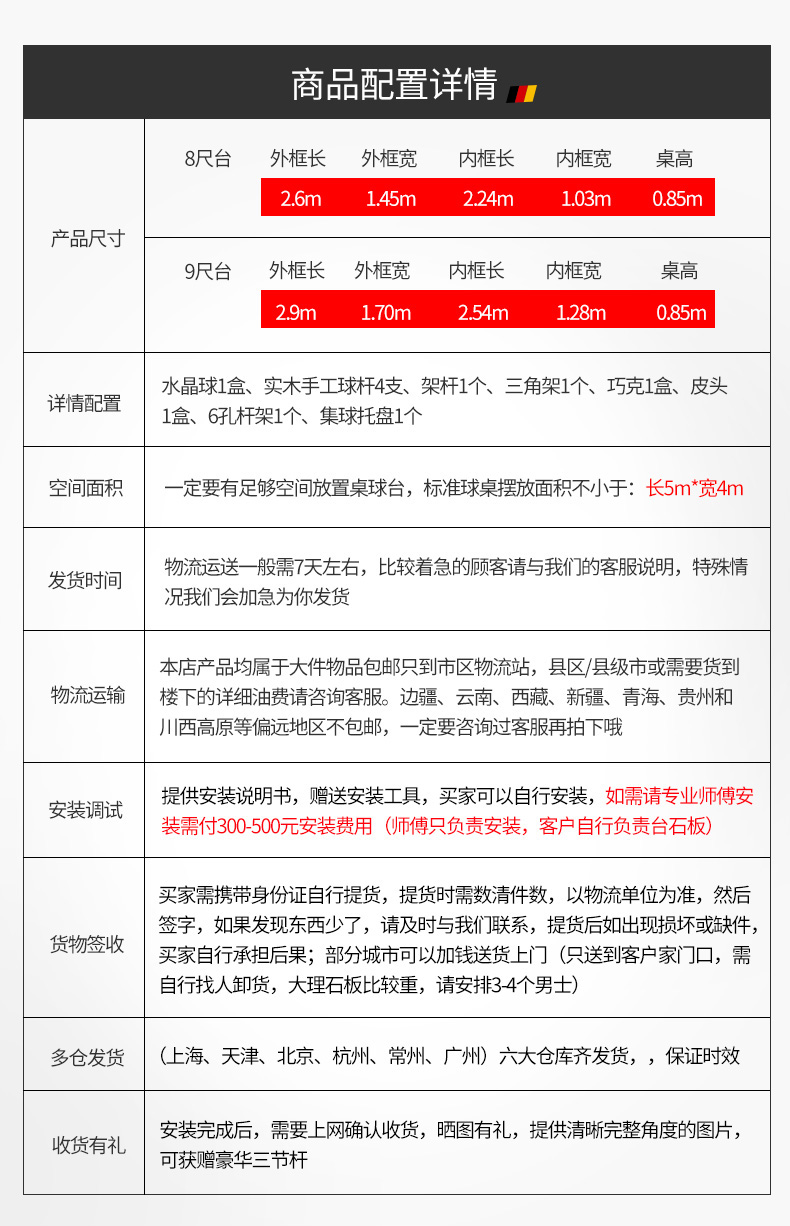 商品配置详情

| 产品尺寸 | 8尺台 | 外框长 | 外框宽 | 内框长 | 内框宽 | 桌高 |
|---|---|---|---|---|---|---|
| | | 2.6m | 1.45m | 2.24m | 1.03m | 0.85m |
| | 9尺台 | 外框长 | 外框宽 | 内框长 | 内框宽 | 桌高 |
| | | 2.9m | 1.70m | 2.54m | 1.28m | 0.85m |

| | |
|---|---|
| 详情配置 | 水晶球1盒、实木手工球杆4支、架杆1个、三角架1个、巧克1盒、皮头1盒、6孔杆架1个、集球托盘1个 |
| 空间面积 | 一定要有足够空间放置桌球台，标准球桌摆放面积不小于：长5m*宽4m |
| 发货时间 | 物流运送一般需7天左右，比较着急的顾客请与我们的客服说明，特殊情况我们会加急为你发货 |
| 物流运输 | 本店产品均属于大件物品包邮只到市区物流站，县区/县级市或需要货到楼下的详细油费请咨询客服。边疆、云南、西藏、新疆、青海、贵州和川西高原等偏远地区不包邮，一定要咨询过客服再拍下哦 |
| 安装调试 | 提供安装说明书，赠送安装工具，买家可以自行安装，如需请专业师傅安装需付300-500元安装费用（师傅只负责安装，客户自行负责台石板） |
| 货物签收 | 买家需携带身份证自行提货，提货时需数清件数，以物流单位为准，然后签字，如果发现东西少了，请及时与我们联系，提货后如出现损坏或缺件，买家自行承担后果；部分城市可以加钱送货上门（只送到客户家门口，需自行找人卸货，大理石板比较重，请安排3-4个男士） |
| 多仓发货 | （上海、天津、北京、杭州、常州、广州）六大仓库齐发货，，保证时效 |
| 收货有礼 | 安装完成后，需要上网确认收货，晒图有礼，提供清晰完整角度的图片，可获赠豪华三节杆 |